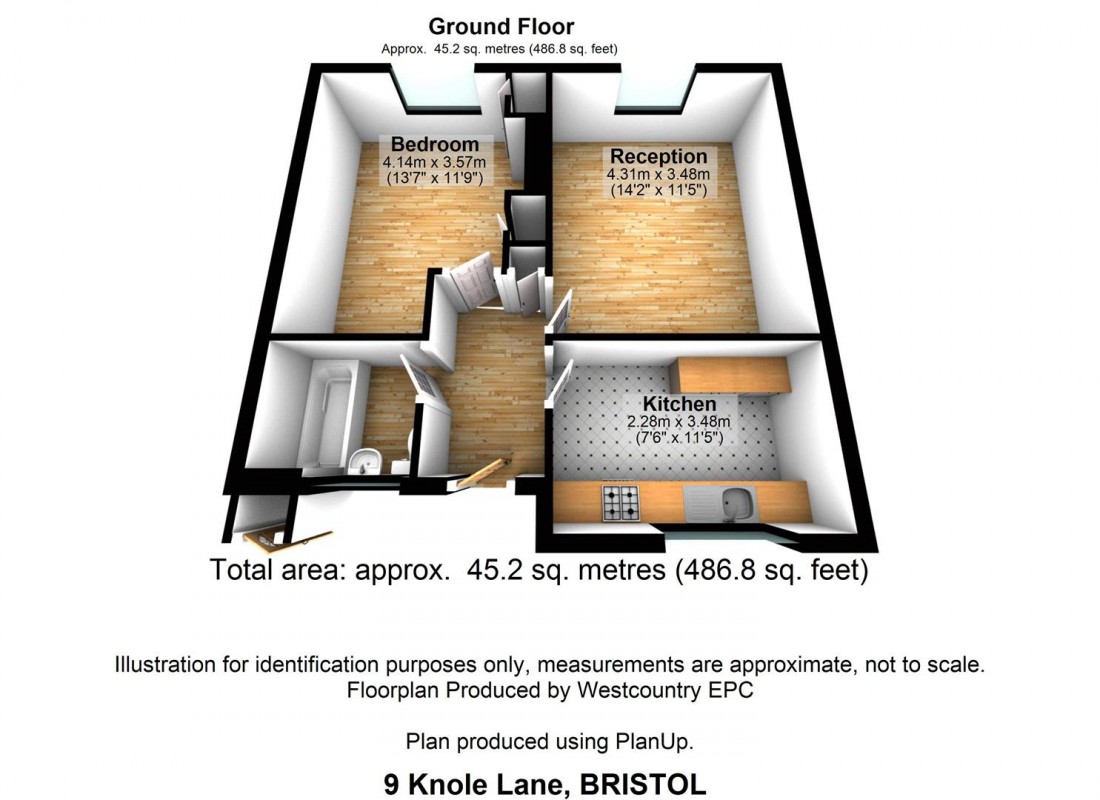 Ground Floor
Approx. 45.2 sq. metres (486.8 sq. feet)

Bedroom
4.14m x 3.57m
(13'7" x 11'9")

Reception
4.31m x 3.48m
(14'2" x 11'5")

Kitchen
2.28m x 3.48m
(7'6" x 11'5")

Total area: approx. 45.2 sq. metres (486.8 sq. feet)

Illustration for identification purposes only, measurements are approximate, not to scale.
Floorplan Produced by Westcountry EPC

Plan produced using PlanUp.

9 Knole Lane, BRISTOL